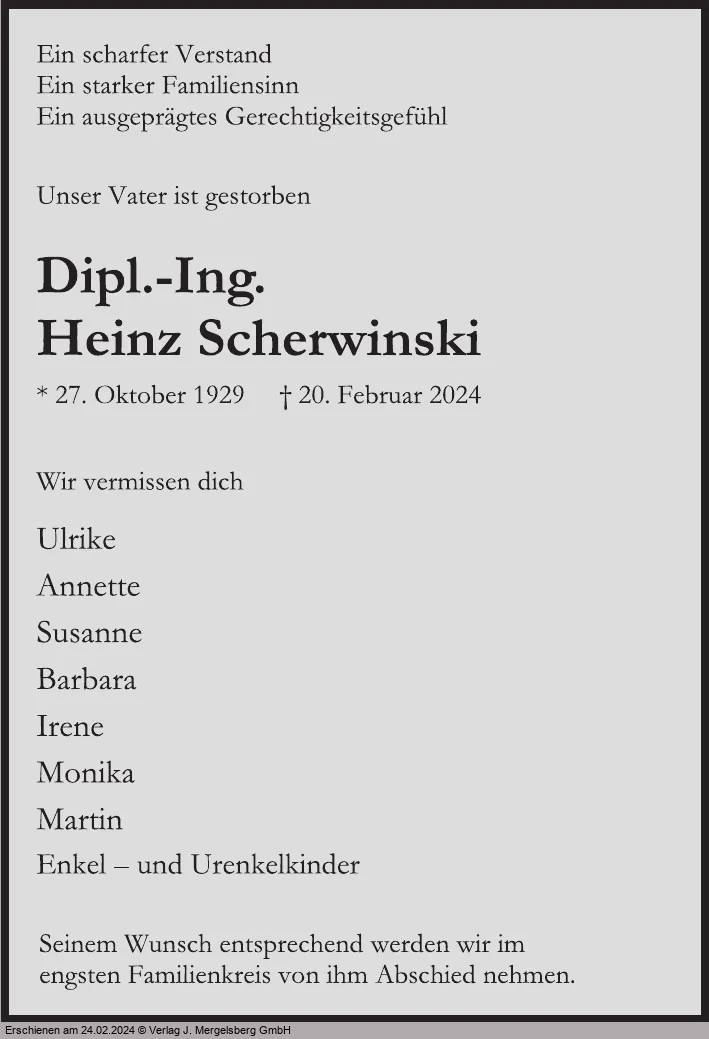 Ein scharfer Verstand
Ein starker Familiensinn
Ein ausgeprägtes Gerechtigkeitsgefühl

Unser Vater ist gestorben

Dipl.-Ing.
Heinz Scherwinski

* 27. Oktober 1929 † 20. Februar 2024

Wir vermissen dich

Ulrike
Annette
Susanne
Barbara
Irene
Monika
Martin
Enkel – und Urenkelkinder

Seinem Wunsch entsprechend werden wir im engsten Familienkreis von ihm Abschied nehmen.

Erschienen am 24.02.2024 © Verlag J. Mergelsberg GmbH